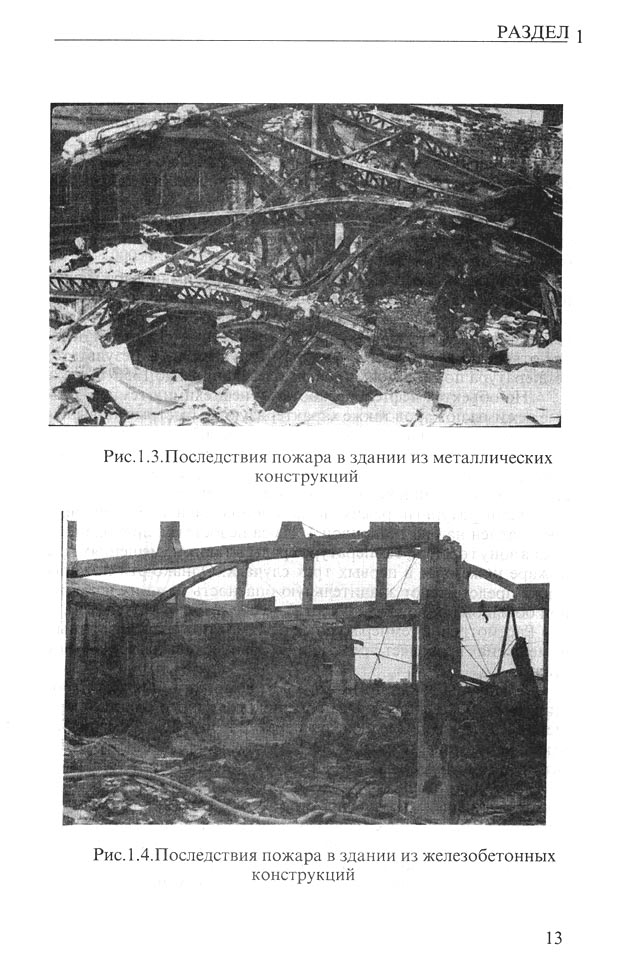 РАЗДЕЛ 1

Рис.1.3.Последствия пожара в здании из металлических конструкций

Рис.1.4.Последствия пожара в здании из железобетонных конструкций

13